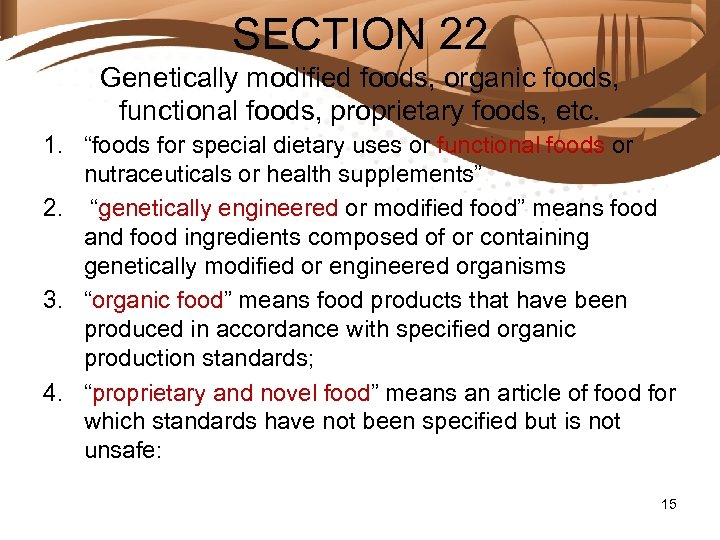 SECTION 22

Genetically modified foods, organic foods, functional foods, proprietary foods, etc.

1. "foods for special dietary uses or functional foods or nutraceuticals or health supplements"

2. "genetically engineered or modified food" means food and food ingredients composed of or containing genetically modified or engineered organisms

3. "organic food" means food products that have been produced in accordance with specified organic production standards;

4. "proprietary and novel food" means an article of food for which standards have not been specified but is not unsafe:

15